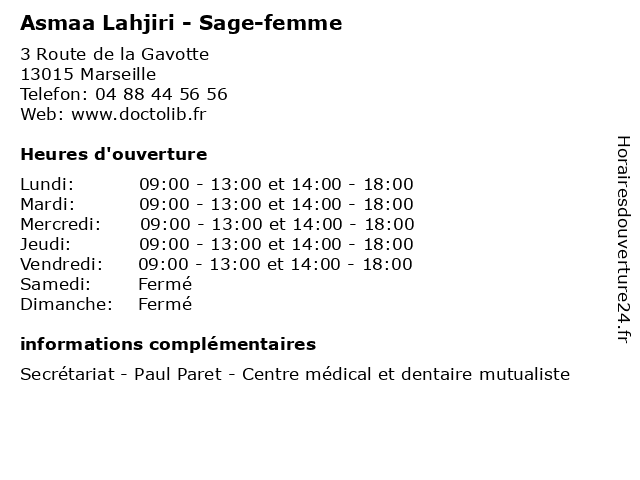 Asmaa Lahjiri - Sage-femme

3 Route de la Gavotte
13015 Marseille
Telefon: 04 88 44 56 56
Web: www.doctolib.fr

Heures d'ouverture

| | |
|---|---|
| Lundi: | 09:00 - 13:00 et 14:00 - 18:00 |
| Mardi: | 09:00 - 13:00 et 14:00 - 18:00 |
| Mercredi: | 09:00 - 13:00 et 14:00 - 18:00 |
| Jeudi: | 09:00 - 13:00 et 14:00 - 18:00 |
| Vendredi: | 09:00 - 13:00 et 14:00 - 18:00 |
| Samedi: | Fermé |
| Dimanche: | Fermé |

informations complémentaires

Secrétariat - Paul Paret - Centre médical et dentaire mutualiste

Horairesdouverture24.fr